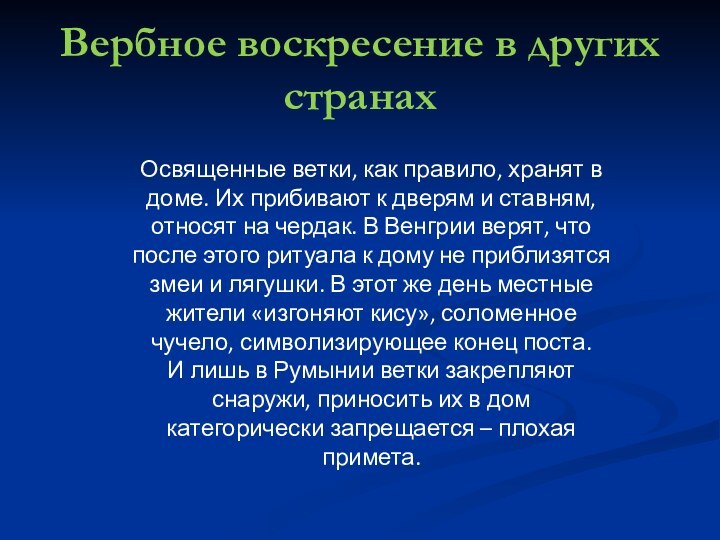 Вербное воскресение в других странах

Освященные ветки, как правило, хранят в доме. Их прибивают к дверям и ставням, относят на чердак. В Венгрии верят, что после этого ритуала к дому не приблизятся змеи и лягушки. В этот же день местные жители «изгоняют кису», соломенное чучело, символизирующее конец поста.
И лишь в Румынии ветки закрепляют снаружи, приносить их в дом категорически запрещается – плохая примета.